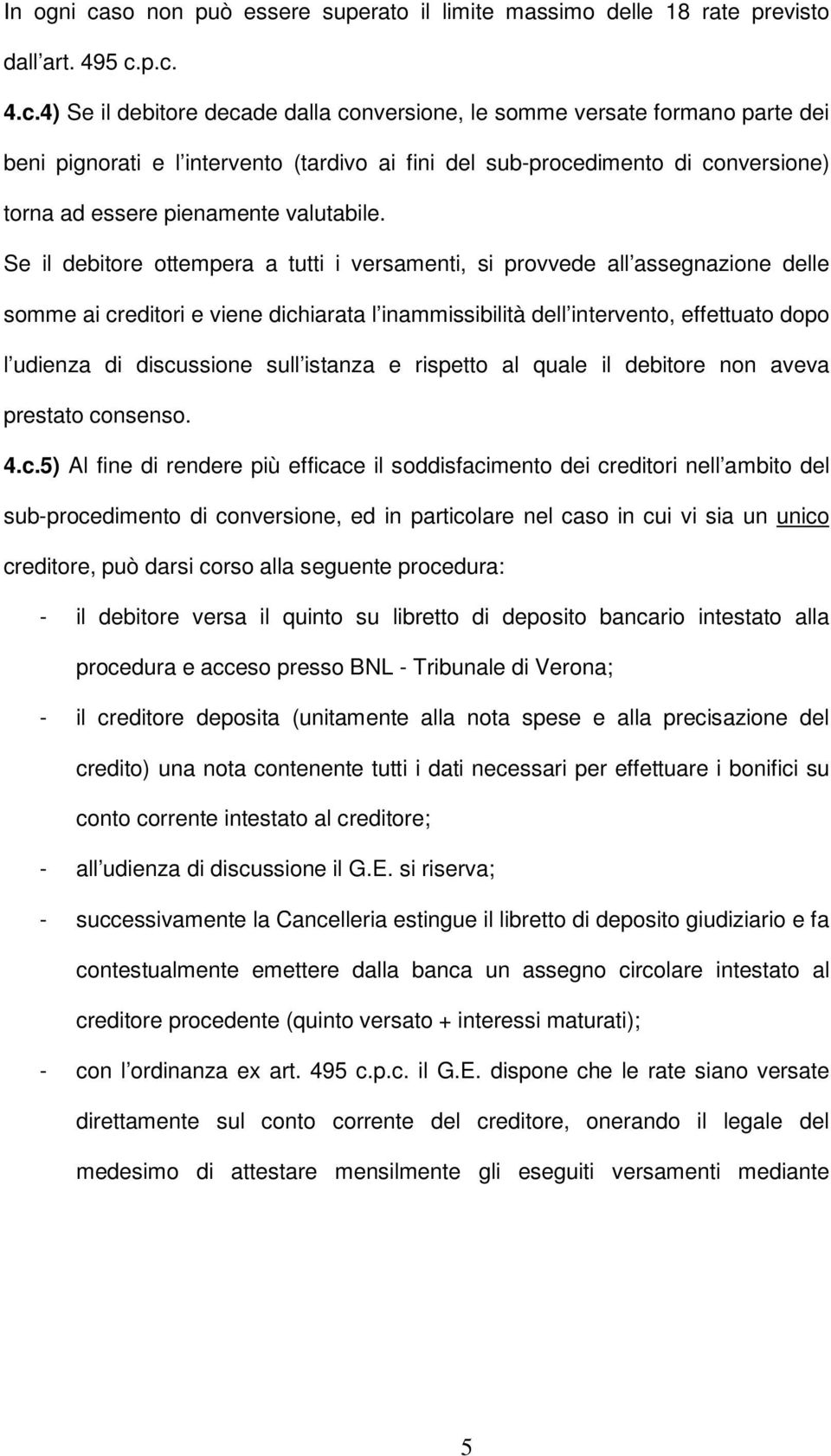 In ogni caso non può essere superato il limite massimo delle 18 rate previsto dall art. 495 c.p.c.

4.c.4) Se il debitore decade dalla conversione, le somme versate formano parte dei beni pignorati e l intervento (tardivo ai fini del sub-procedimento di conversione) torna ad essere pienamente valutabile.

Se il debitore ottempera a tutti i versamenti, si provvede all assegnazione delle somme ai creditori e viene dichiarata l inammissibilità dell intervento, effettuato dopo l udienza di discussione sull istanza e rispetto al quale il debitore non aveva prestato consenso.

4.c.5) Al fine di rendere più efficace il soddisfacimento dei creditori nell ambito del sub-procedimento di conversione, ed in particolare nel caso in cui vi sia un unico creditore, può darsi corso alla seguente procedura:

- il debitore versa il quinto su libretto di deposito bancario intestato alla procedura e acceso presso BNL - Tribunale di Verona;

- il creditore deposita (unitamente alla nota spese e alla precisazione del credito) una nota contenente tutti i dati necessari per effettuare i bonifici su conto corrente intestato al creditore;

- all udienza di discussione il G.E. si riserva;

- successivamente la Cancelleria estingue il libretto di deposito giudiziario e fa contestualmente emettere dalla banca un assegno circolare intestato al creditore procedente (quinto versato + interessi maturati);

- con l ordinanza ex art. 495 c.p.c. il G.E. dispone che le rate siano versate direttamente sul conto corrente del creditore, onerando il legale del medesimo di attestare mensilmente gli eseguiti versamenti mediante

5